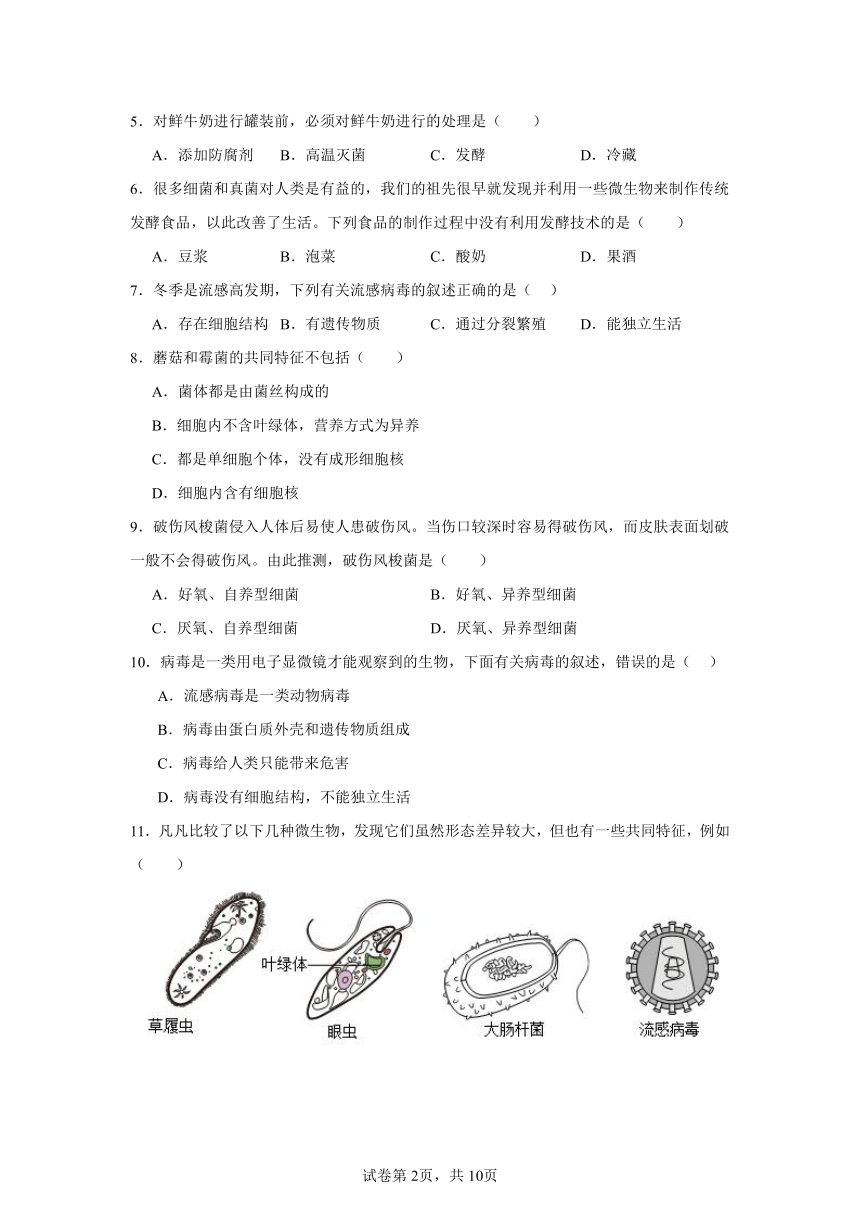 5．对鲜牛奶进行罐装前，必须对鲜牛奶进行的处理是（　　）

A．添加防腐剂　B．高温灭菌　C．发酵　D．冷藏

6．很多细菌和真菌对人类是有益的，我们的祖先很早就发现并利用一些微生物来制作传统发酵食品，以此改善了生活。下列食品的制作过程中没有利用发酵技术的是（　　）

A．豆浆　B．泡菜　C．酸奶　D．果酒

7．冬季是流感高发期，下列有关流感病毒的叙述正确的是（　）

A．存在细胞结构　B．有遗传物质　C．通过分裂繁殖　D．能独立生活

8．蘑菇和霉菌的共同特征不包括（　　）

A．菌体都是由菌丝构成的

B．细胞内不含叶绿体，营养方式为异养

C．都是单细胞个体，没有成形细胞核

D．细胞内含有细胞核

9．破伤风梭菌侵入人体后易使人患破伤风。当伤口较深时容易得破伤风，而皮肤表面划破一般不会得破伤风。由此推测，破伤风梭菌是（　　）

A．好氧、自养型细菌　B．好氧、异养型细菌

C．厌氧、自养型细菌　D．厌氧、异养型细菌

10．病毒是一类用电子显微镜才能观察到的生物，下面有关病毒的叙述，错误的是（　）

A．流感病毒是一类动物病毒

B．病毒由蛋白质外壳和遗传物质组成

C．病毒给人类只能带来危害

D．病毒没有细胞结构，不能独立生活

11．凡凡比较了以下几种微生物，发现它们虽然形态差异较大，但也有一些共同特征，例如（　　）

叶绿体
草履虫　眼虫　大肠杆菌　流感病毒

试卷第2页，共10页